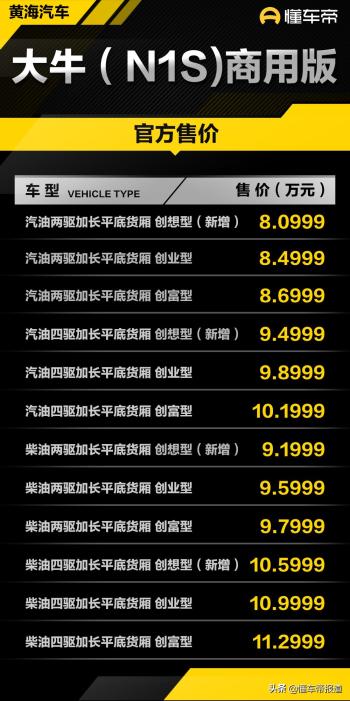 黄海汽车

懂车帝

大牛（N1S)商用版

官方售价

| 车型 VEHICLE TYPE | 售价（万元） |
|---|---|
| 汽油两驱加长平底货厢 创想型（新增） | 8.0999 |
| 汽油两驱加长平底货厢 创业型 | 8.4999 |
| 汽油两驱加长平底货厢 创富型 | 8.6999 |
| 汽油四驱加长平底货厢 创想型（新增） | 9.4999 |
| 汽油四驱加长平底货厢 创业型 | 9.8999 |
| 汽油四驱加长平底货厢 创富型 | 10.1999 |
| 柴油两驱加长平底货厢 创想型（新增） | 9.1999 |
| 柴油两驱加长平底货厢 创业型 | 9.5999 |
| 柴油两驱加长平底货厢 创富型 | 9.7999 |
| 柴油四驱加长平底货厢 创想型（新增） | 10.5999 |
| 柴油四驱加长平底货厢 创业型 | 10.9999 |
| 柴油四驱加长平底货厢 创富型 | 11.2999 |

头条 @懂车帝报道